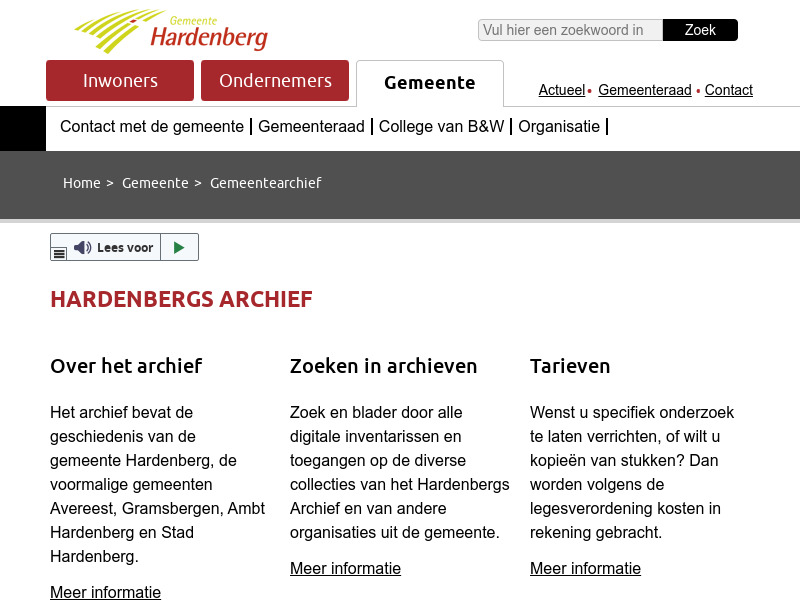 Gemeente Hardenberg

Vul hier een zoekwoord in Zoek

Inwoners Ondernemers Gemeente

Actueel • Gemeenteraad • Contact

Contact met de gemeente | Gemeenteraad | College van B&W | Organisatie |

Home > Gemeente > Gemeentearchief

Lees voor

HARDENBERGS ARCHIEF

Over het archief

Het archief bevat de geschiedenis van de gemeente Hardenberg, de voormalige gemeenten Avereest, Gramsbergen, Ambt Hardenberg en Stad Hardenberg.

Meer informatie

Zoeken in archieven

Zoek en blader door alle digitale inventarissen en toegangen op de diverse collecties van het Hardenbergs Archief en van andere organisaties uit de gemeente.

Meer informatie

Tarieven

Wenst u specifiek onderzoek te laten verrichten, of wilt u kopieën van stukken? Dan worden volgens de legesverordening kosten in rekening gebracht.

Meer informatie